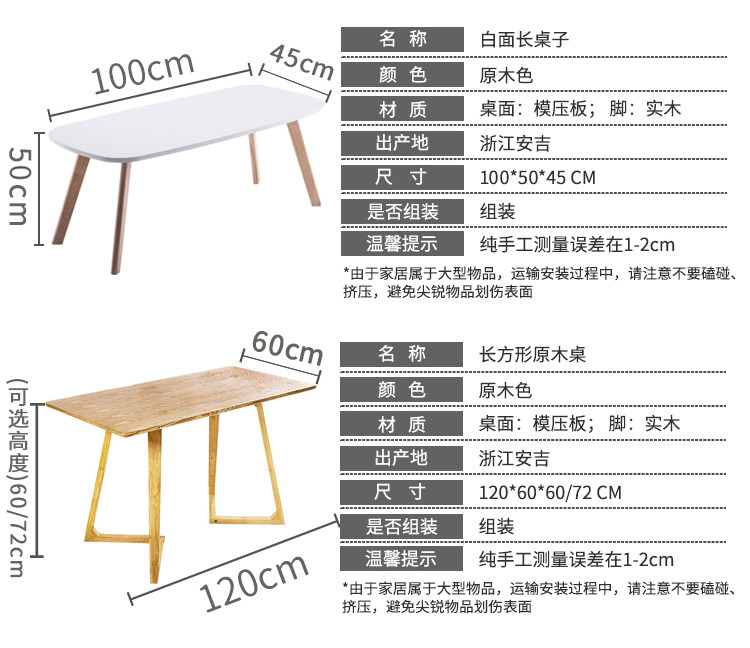 100cm
45cm
50cm

名称
白面长桌子
颜色
原木色
材质
桌面：模压板；脚：实木
出产地
浙江安吉
尺寸
100*50*45 CM
是否组装
组装
温馨提示
纯手工测量误差在1-2cm

*由于家居属于大型物品，运输安装过程中，请注意不要磕碰、挤压，避免尖锐物品划伤表面

60cm
(可选高度)60/72cm
120cm

名称
长方形原木桌
颜色
原木色
材质
桌面：模压板；脚：实木
出产地
浙江安吉
尺寸
120*60*60/72 CM
是否组装
组装
温馨提示
纯手工测量误差在1-2cm

*由于家居属于大型物品，运输安装过程中，请注意不要磕碰、挤压，避免尖锐物品划伤表面